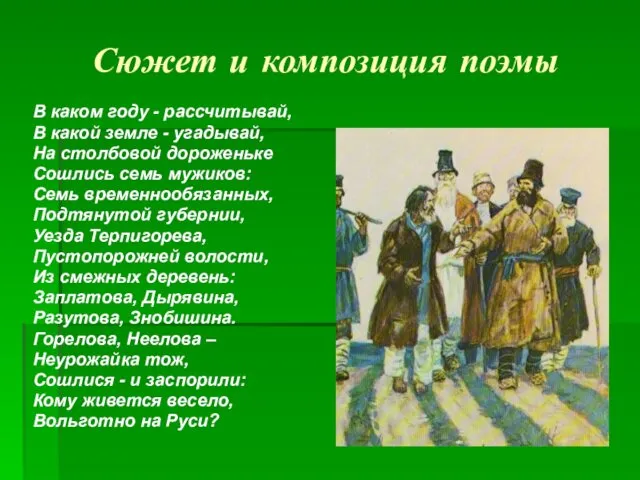 Сюжет и композиция поэмы

В каком году - рассчитывай,
В какой земле - угадывай,
На столбовой дороженьке
Сошлись семь мужиков:
Семь временнообязанных,
Подтянутой губернии,
Уезда Терпигорева,
Пустопорожней волости,
Из смежных деревень:
Заплатова, Дырявина,
Разутова, Знобишина.
Горелова, Неелова –
Неурожайка тож,
Сошлися - и заспорили:
Кому живется весело,
Вольготно на Руси?